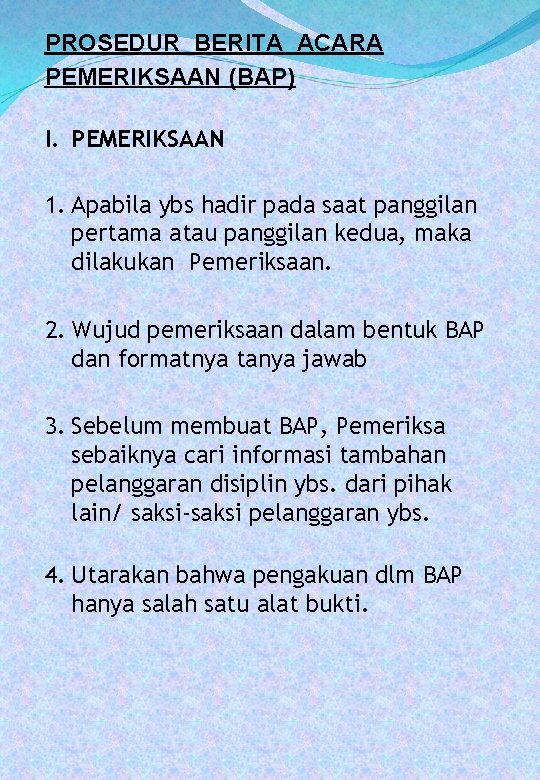 PROSEDUR BERITA ACARA PEMERIKSAAN (BAP)

I. PEMERIKSAAN

1. Apabila ybs hadir pada saat panggilan pertama atau panggilan kedua, maka dilakukan Pemeriksaan.

2. Wujud pemeriksaan dalam bentuk BAP dan formatnya tanya jawab

3. Sebelum membuat BAP, Pemeriksa sebaiknya cari informasi tambahan pelanggaran disiplin ybs. dari pihak lain/ saksi-saksi pelanggaran ybs.

4. Utarakan bahwa pengakuan dlm BAP hanya salah satu alat bukti.